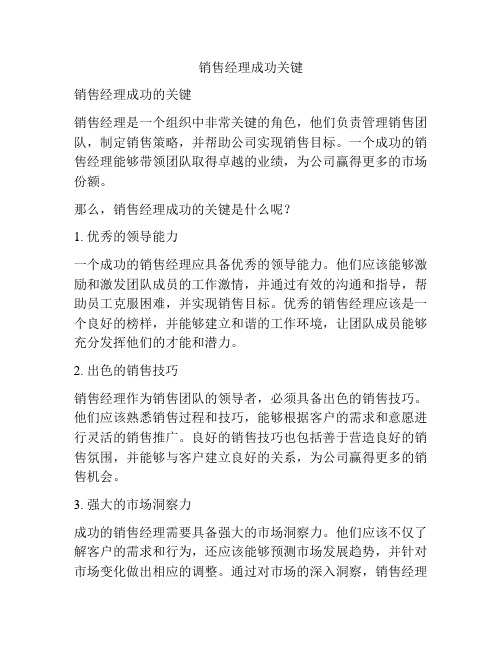 销售经理成功关键

销售经理成功的关键

销售经理是一个组织中非常关键的角色，他们负责管理销售团队，制定销售策略，并帮助公司实现销售目标。一个成功的销售经理能够带领团队取得卓越的业绩，为公司赢得更多的市场份额。

那么，销售经理成功的关键是什么呢？

1. 优秀的领导能力

一个成功的销售经理应具备优秀的领导能力。他们应该能够激励和激发团队成员的工作激情，并通过有效的沟通和指导，帮助员工克服困难，并实现销售目标。优秀的销售经理应该是一个良好的榜样，并能够建立和谐的工作环境，让团队成员能够充分发挥他们的才能和潜力。

2. 出色的销售技巧

销售经理作为销售团队的领导者，必须具备出色的销售技巧。他们应该熟悉销售过程和技巧，能够根据客户的需求和意愿进行灵活的销售推广。良好的销售技巧也包括善于营造良好的销售氛围，并能够与客户建立良好的关系，为公司赢得更多的销售机会。

3. 强大的市场洞察力

成功的销售经理需要具备强大的市场洞察力。他们应该不仅了解客户的需求和行为，还应该能够预测市场发展趋势，并针对市场变化做出相应的调整。通过对市场的深入洞察，销售经理